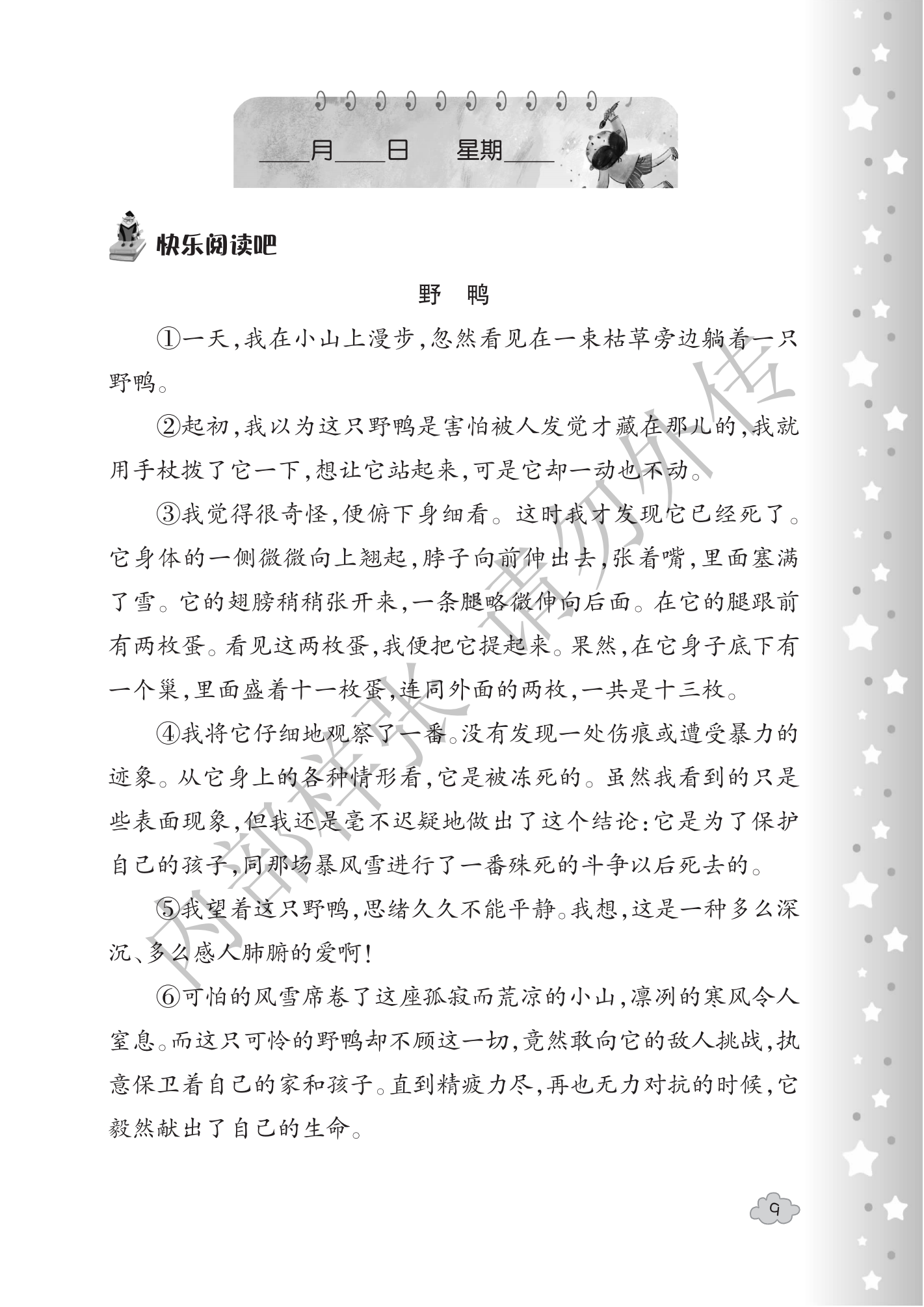 ____月____日 星期____

快乐阅读吧

野 鸭

①一天,我在小山上漫步,忽然看见在一束枯草旁边躺着一只野鸭。

②起初,我以为这只野鸭是害怕被人发觉才藏在那儿的,我就用手杖拨了它一下,想让它站起来,可是它却一动也不动。

③我觉得很奇怪,便俯下身细看。这时我才发现它已经死了。它身体的一侧微微向上翘起,脖子向前伸出去,张着嘴,里面塞满了雪。它的翅膀稍稍张开来,一条腿略微伸向后面。在它的腿跟前有两枚蛋。看见这两枚蛋,我便把它提起来。果然,在它身子底下有一个巢,里面盛着十一枚蛋,连同外面的两枚,一共是十三枚。

④我将它仔细地观察了一番。没有发现一处伤痕或遭受暴力的迹象。从它身上的各种情形看,它是被冻死的。虽然我看到的只是些表面现象,但我还是毫不迟疑地做出了这个结论:它是为了保护自己的孩子,同那场暴风雪进行了一番殊死的斗争以后死去的。

⑤我望着这只野鸭,思绪久久不能平静。我想,这是一种多么深沉、多么感人肺腑的爱啊!

⑥可怕的风雪席卷了这座孤寂而荒凉的小山,凛冽的寒风令人窒息。而这只可怜的野鸭却不顾这一切,竟然敢向它的敌人挑战,执意保卫着自己的家和孩子。直到精疲力尽,再也无力对抗的时候,它毅然献出了自己的生命。

9

内部样张 请勿外传